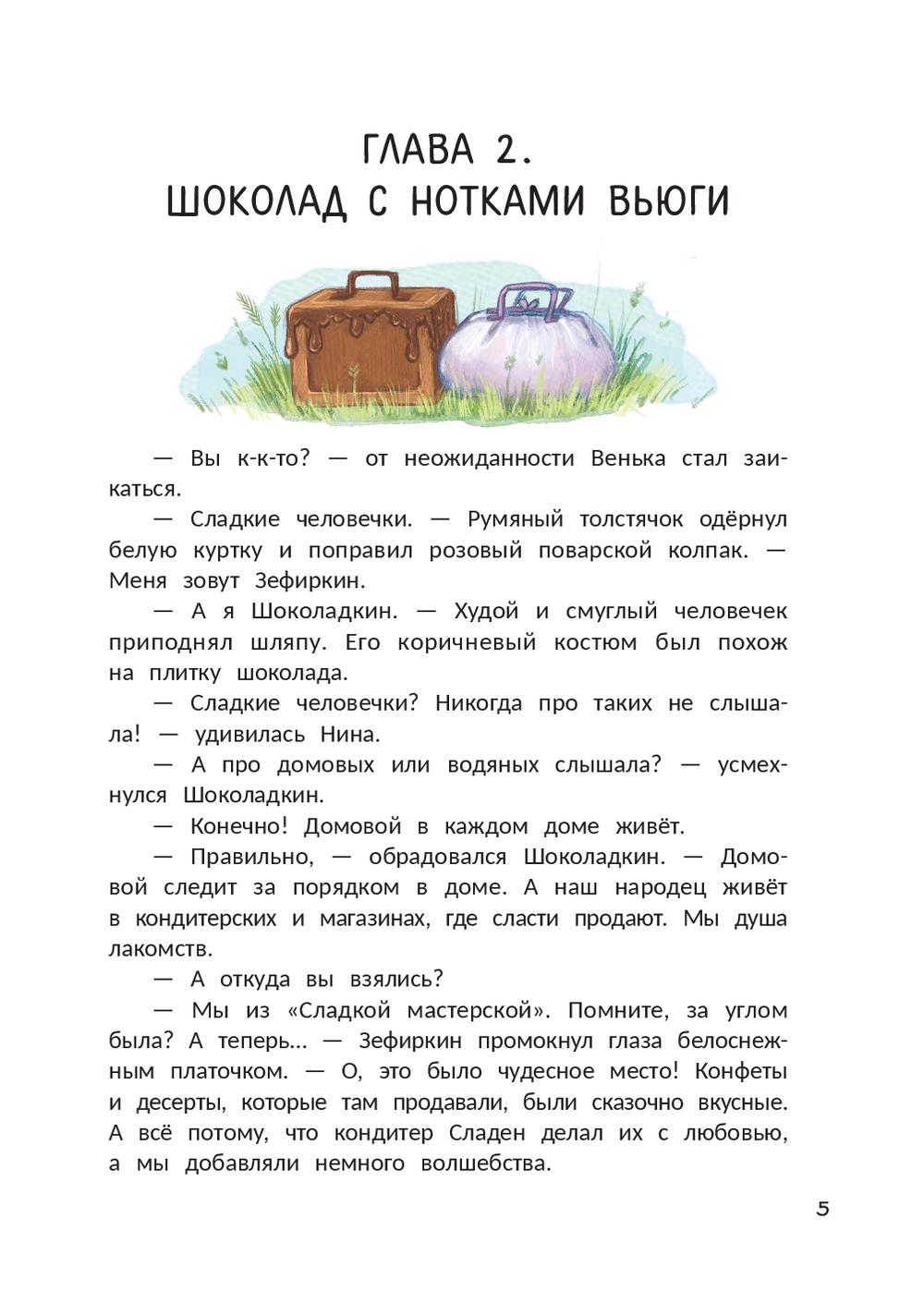 ГЛАВА 2.
ШОКОЛАД С НОТКАМИ ВЬЮГИ

— Вы к-к-то? — от неожиданности Венька стал заикаться.

— Сладкие человечки. — Румяный толстячок одёрнул белую куртку и поправил розовый поварской колпак. — Меня зовут Зефиркин.

— А я Шоколадкин. — Худой и смуглый человечек приподнял шляпу. Его коричневый костюм был похож на плитку шоколада.

— Сладкие человечки? Никогда про таких не слышала! — удивилась Нина.

— А про домовых или водяных слышала? — усмехнулся Шоколадкин.

— Конечно! Домовой в каждом доме живёт.

— Правильно, — обрадовался Шоколадкин. — Домовой следит за порядком в доме. А наш народец живёт в кондитерских и магазинах, где сласти продают. Мы душа лакомств.

— А откуда вы взялись?

— Мы из «Сладкой мастерской». Помните, за углом была? А теперь… — Зефиркин промокнул глаза белоснежным платочком. — О, это было чудесное место! Конфеты и десерты, которые там продавали, были сказочно вкусные. А всё потому, что кондитер Сладен делал их с любовью, а мы добавляли немного волшебства.

5